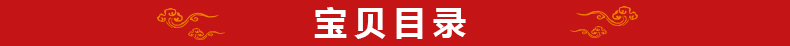 宝贝目录